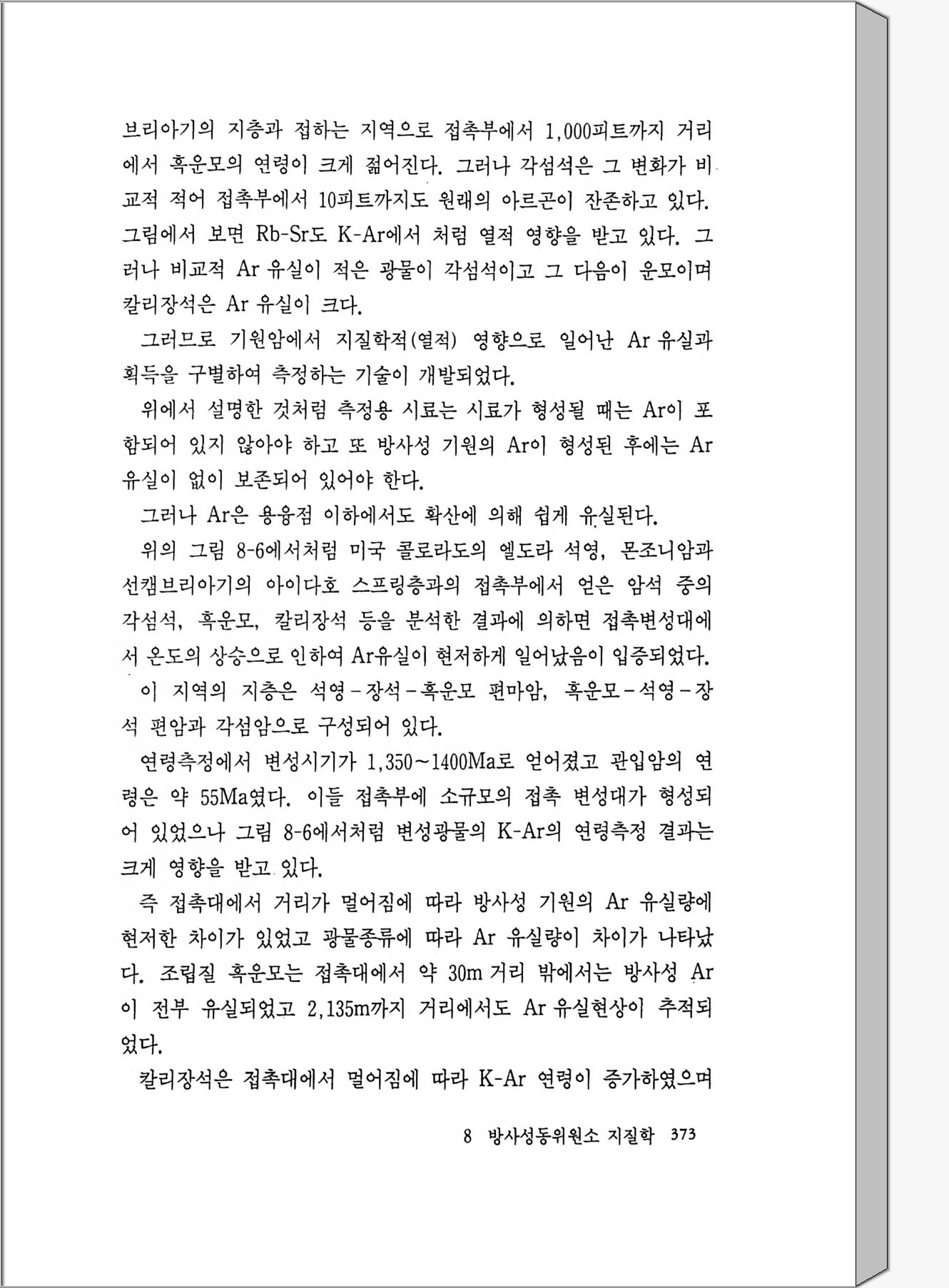 브리아기의 지층과 접하는 지역으로 접촉부에서 1,000피트까지 거리에서 흑운모의 연령이 크게 젊어진다. 그러나 각섬석은 그 변화가 비교적 적어 접촉부에서 10피트까지도 원래의 아르곤이 잔존하고 있다. 그림에서 보면 Rb-Sr도 K-Ar에서 처럼 열적 영향을 받고 있다. 그러나 비교적 Ar 유실이 적은 광물이 각섬석이고 그 다음이 운모이며 칼리장석은 Ar 유실이 크다.

그러므로 기원암에서 지질학적(열적) 영향으로 일어난 Ar 유실과 획득을 구별하여 측정하는 기술이 개발되었다.

위에서 설명한 것처럼 측정용 시료는 시료가 형성될 때는 Ar이 포함되어 있지 않아야 하고 또 방사성 기원의 Ar이 형성된 후에는 Ar 유실이 없이 보존되어 있어야 한다.

그러나 Ar은 용융점 이하에서도 확산에 의해 쉽게 유실된다.

위의 그림 8-6에서처럼 미국 콜로라도의 엘도라 석영, 몬조니암과 선캠브리아기의 아이다호 스프링층과의 접촉부에서 얻은 암석 중의 각섬석, 흑운모, 칼리장석 등을 분석한 결과에 의하면 접촉변성대에서 온도의 상승으로 인하여 Ar유실이 현저하게 일어났음이 입증되었다.

이 지역의 지층은 석영-장석-흑운모 편마암, 흑운모-석영-장석 편암과 각섬암으로 구성되어 있다.

연령측정에서 변성시기가 1,350~1400Ma로 얻어졌고 관입암의 연령은 약 55Ma였다. 이들 접촉부에 소규모의 접촉 변성대가 형성되어 있었으나 그림 8-6에서처럼 변성광물의 K-Ar의 연령측정 결과는 크게 영향을 받고 있다.

즉 접촉대에서 거리가 멀어짐에 따라 방사성 기원의 Ar 유실량에 현저한 차이가 있었고 광물종류에 따라 Ar 유실량이 차이가 나타났다. 조립질 흑운모는 접촉대에서 약 30m 거리 밖에서는 방사성 Ar이 전부 유실되었고 2,135m까지 거리에서도 Ar 유실현상이 추적되었다.

칼리장석은 접촉대에서 멀어짐에 따라 K-Ar 연령이 증가하였으며

8 방사성동위원소 지질학 373